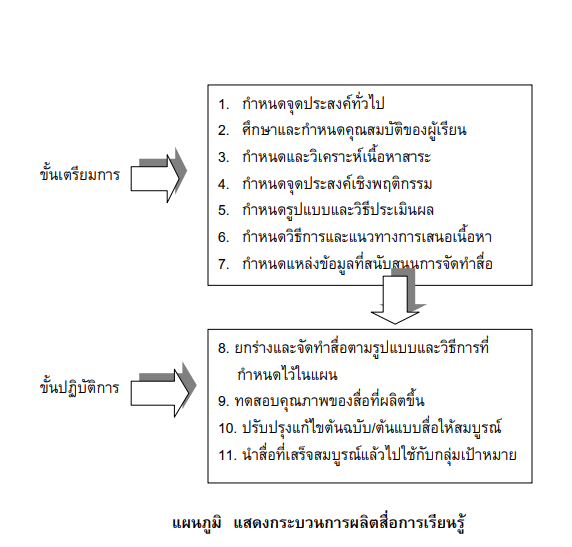 ขั้นเตรียมการ

1. กำหนดจุดประสงค์ทั่วไป
2. ศึกษาและกำหนดคุณสมบัติของผู้เรียน
3. กำหนดและวิเคราะห์เนื้อหาสาระ
4. กำหนดจุดประสงค์เชิงพฤติกรรม
5. กำหนดรูปแบบและวิธีประเมินผล
6. กำหนดวิธีการและแนวทางการเสนอเนื้อหา
7. กำหนดแหล่งข้อมูลที่สนับสนุนการจัดทำสื่อ

ขั้นปฏิบัติการ

8. ยกร่างและจัดทำสื่อตามรูปแบบและวิธีการที่กำหนดไว้ในแผน
9. ทดสอบคุณภาพของสื่อที่ผลิตขึ้น
10. ปรับปรุงแก้ไขต้นฉบับ/ต้นแบบสื่อให้สมบูรณ์
11. นำสื่อที่เสร็จสมบูรณ์แล้วไปใช้กับกลุ่มเป้าหมาย

แผนภูมิ แสดงกระบวนการผลิตสื่อการเรียนรู้